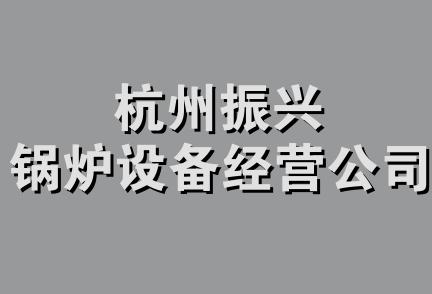 杭州振兴
锅炉设备经营公司